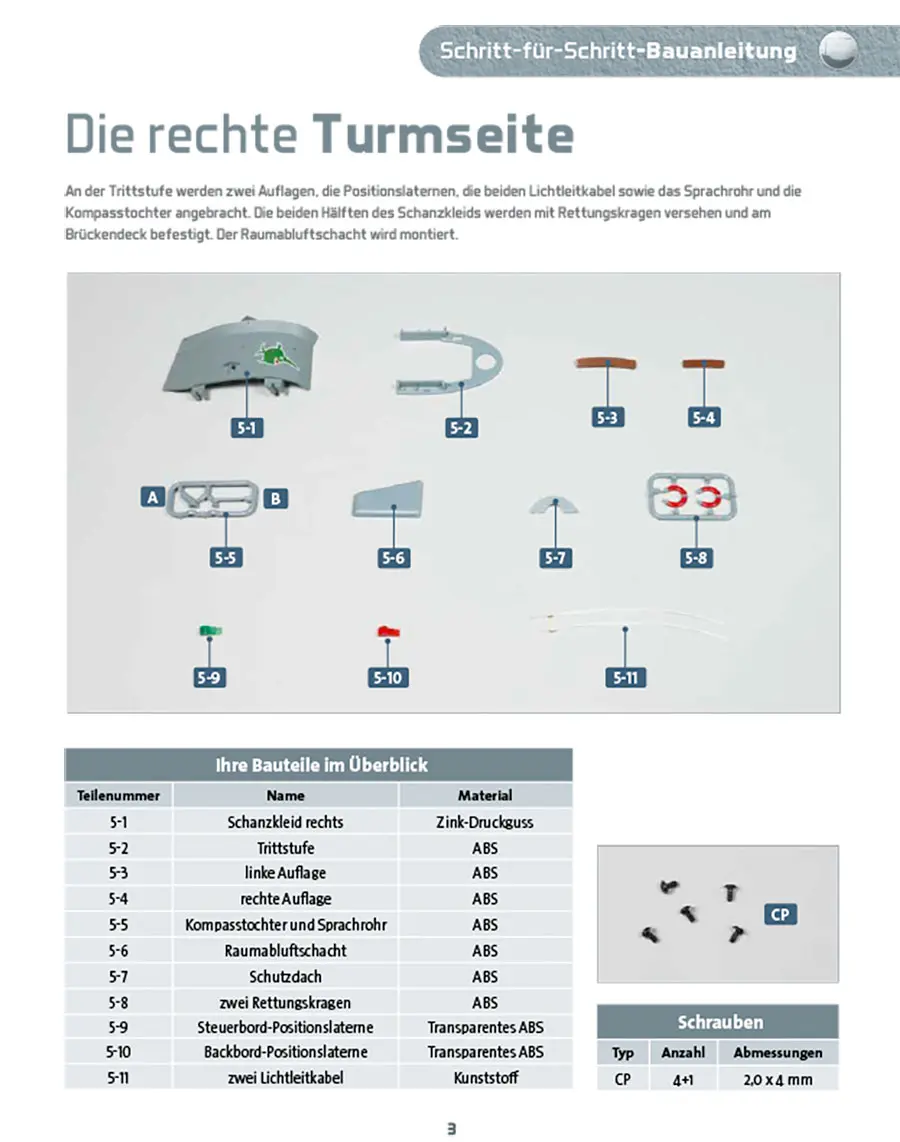 Schritt-für-Schritt-Bauanleitung

Die rechte Turmseite

An der Trittstufe werden zwei Auflagen, die Positionslaternen, die beiden Lichtleitkabel sowie das Sprachrohr und die Kompasstochter angebracht. Die beiden Hälften des Schanzkleids werden mit Rettungskragen versehen und am Brückendeck befestigt. Der Raumabluftschacht wird montiert.

5-1
5-2
5-3
5-4
A
B
5-5
5-6
5-7
5-8
5-9
5-10
5-11

Ihre Bauteile im Überblick

| Teilenummer | Name | Material |
|---|---|---|
| 5-1 | Schanzkleid rechts | Zink-Druckguss |
| 5-2 | Trittstufe | ABS |
| 5-3 | linke Auflage | ABS |
| 5-4 | rechte Auflage | ABS |
| 5-5 | Kompasstochter und Sprachrohr | ABS |
| 5-6 | Raumabluftschacht | ABS |
| 5-7 | Schutzdach | ABS |
| 5-8 | zwei Rettungskragen | ABS |
| 5-9 | Steuerbord-Positionslaterne | Transparentes ABS |
| 5-10 | Backbord-Positionslaterne | Transparentes ABS |
| 5-11 | zwei Lichtleitkabel | Kunststoff |

CP

Schrauben

| Typ | Anzahl | Abmessungen |
|---|---|---|
| CP | 4+1 | 2,0 x 4 mm |

3